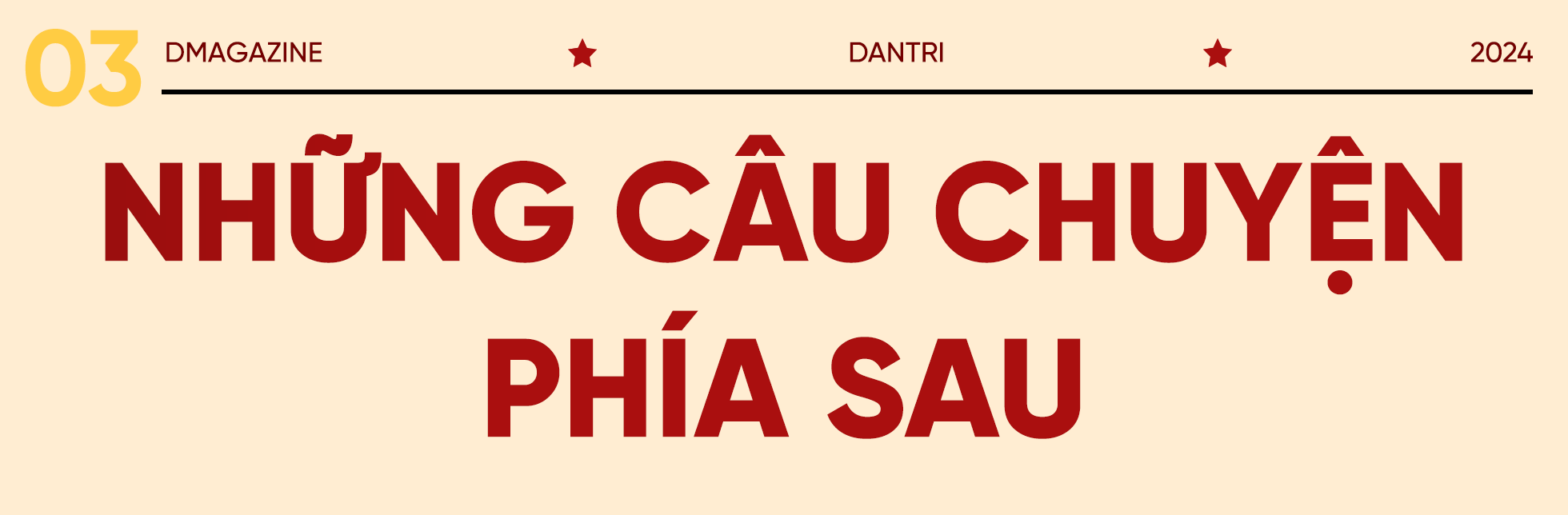 03 DMAGAZINE ★ DANTRI ★ 2024

NHỮNG CÂU CHUYỆN PHÍA SAU